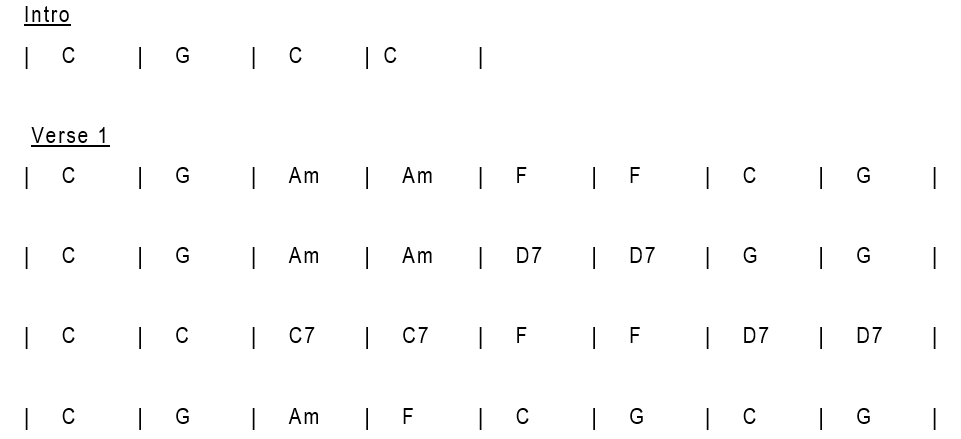 Intro

| C | G | C | C |

Verse 1

| C | G | Am | Am | F | F | C | G |

| C | G | Am | Am | D7 | D7 | G | G |

| C | C | C7 | C7 | F | F | D7 | D7 |

| C | G | Am | F | C | G | C | G |